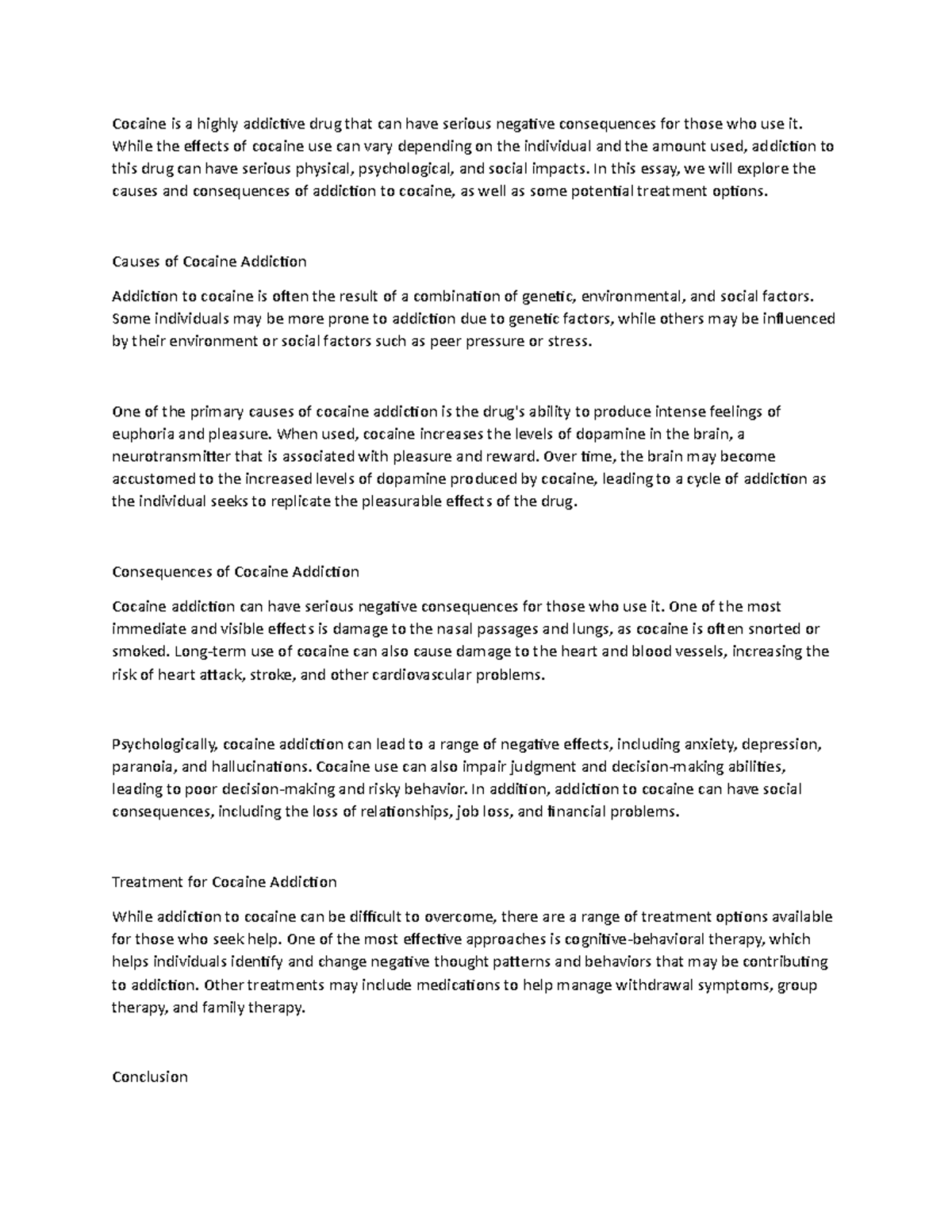 Cocaine is a highly addictive drug that can have serious negative consequences for those who use it. While the effects of cocaine use can vary depending on the individual and the amount used, addiction to this drug can have serious physical, psychological, and social impacts. In this essay, we will explore the causes and consequences of addiction to cocaine, as well as some potential treatment options.

Causes of Cocaine Addiction

Addiction to cocaine is often the result of a combination of genetic, environmental, and social factors. Some individuals may be more prone to addiction due to genetic factors, while others may be influenced by their environment or social factors such as peer pressure or stress.

One of the primary causes of cocaine addiction is the drug's ability to produce intense feelings of euphoria and pleasure. When used, cocaine increases the levels of dopamine in the brain, a neurotransmitter that is associated with pleasure and reward. Over time, the brain may become accustomed to the increased levels of dopamine produced by cocaine, leading to a cycle of addiction as the individual seeks to replicate the pleasurable effects of the drug.

Consequences of Cocaine Addiction

Cocaine addiction can have serious negative consequences for those who use it. One of the most immediate and visible effects is damage to the nasal passages and lungs, as cocaine is often snorted or smoked. Long-term use of cocaine can also cause damage to the heart and blood vessels, increasing the risk of heart attack, stroke, and other cardiovascular problems.

Psychologically, cocaine addiction can lead to a range of negative effects, including anxiety, depression, paranoia, and hallucinations. Cocaine use can also impair judgment and decision-making abilities, leading to poor decision-making and risky behavior. In addition, addiction to cocaine can have social consequences, including the loss of relationships, job loss, and financial problems.

Treatment for Cocaine Addiction

While addiction to cocaine can be difficult to overcome, there are a range of treatment options available for those who seek help. One of the most effective approaches is cognitive-behavioral therapy, which helps individuals identify and change negative thought patterns and behaviors that may be contributing to addiction. Other treatments may include medications to help manage withdrawal symptoms, group therapy, and family therapy.

Conclusion